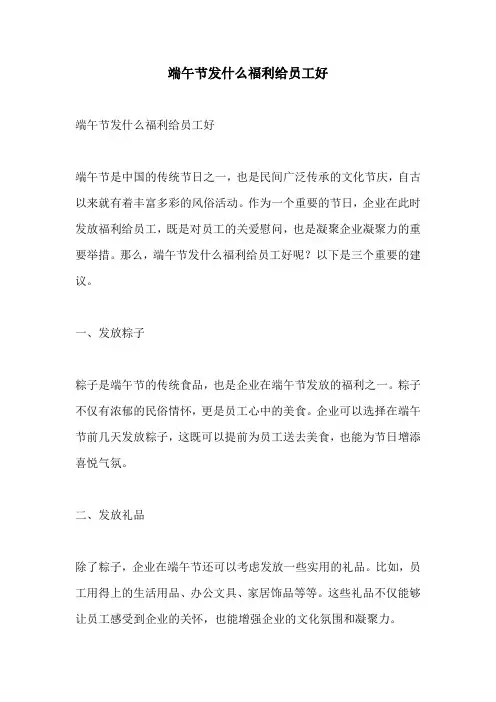 端午节发什么福利给员工好

端午节发什么福利给员工好

端午节是中国的传统节日之一，也是民间广泛传承的文化节庆，自古以来就有着丰富多彩的风俗活动。作为一个重要的节日，企业在此时发放福利给员工，既是对员工的关爱慰问，也是凝聚企业凝聚力的重要举措。那么，端午节发什么福利给员工好呢？以下是三个重要的建议。

一、发放粽子

粽子是端午节的传统食品，也是企业在端午节发放的福利之一。粽子不仅有浓郁的民俗情怀，更是员工心中的美食。企业可以选择在端午节前几天发放粽子，这既可以提前为员工送去美食，也能为节日增添喜悦气氛。

二、发放礼品

除了粽子，企业在端午节还可以考虑发放一些实用的礼品。比如，员工用得上的生活用品、办公文具、家居饰品等等。这些礼品不仅能够让员工感受到企业的关怀，也能增强企业的文化氛围和凝聚力。